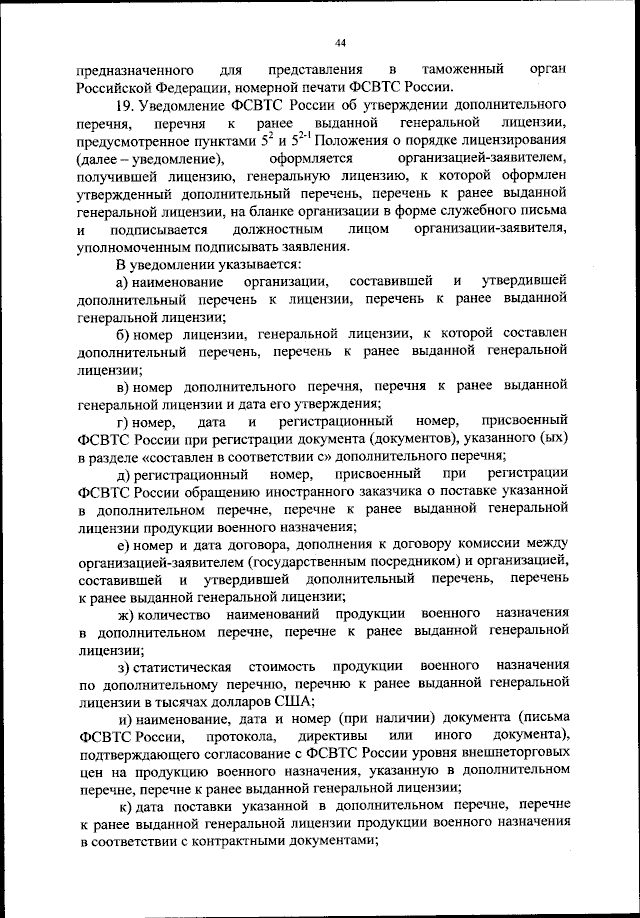 44

предназначенного для представления в таможенный орган Российской Федерации, номерной печати ФСВТС России.

19. Уведомление ФСВТС России об утверждении дополнительного перечня, перечня к ранее выданной генеральной лицензии, предусмотренное пунктами $5^2$ и $5^{2-1}$ Положения о порядке лицензирования (далее – уведомление), оформляется организацией-заявителем, получившей лицензию, генеральную лицензию, к которой оформлен утвержденный дополнительный перечень, перечень к ранее выданной генеральной лицензии, на бланке организации в форме служебного письма и подписывается должностным лицом организации-заявителя, уполномоченным подписывать заявления.

В уведомлении указывается:

а) наименование организации, составившей и утвердившей дополнительный перечень к лицензии, перечень к ранее выданной генеральной лицензии;

б) номер лицензии, генеральной лицензии, к которой составлен дополнительный перечень, перечень к ранее выданной генеральной лицензии;

в) номер дополнительного перечня, перечня к ранее выданной генеральной лицензии и дата его утверждения;

г) номер, дата и регистрационный номер, присвоенный ФСВТС России при регистрации документа (документов), указанного (ых) в разделе «составлен в соответствии с» дополнительного перечня;

д) регистрационный номер, присвоенный при регистрации ФСВТС России обращению иностранного заказчика о поставке указанной в дополнительном перечне, перечне к ранее выданной генеральной лицензии продукции военного назначения;

е) номер и дата договора, дополнения к договору комиссии между организацией-заявителем (государственным посредником) и организацией, составившей и утвердившей дополнительный перечень, перечень к ранее выданной генеральной лицензии;

ж) количество наименований продукции военного назначения в дополнительном перечне, перечне к ранее выданной генеральной лицензии;

з) статистическая стоимость продукции военного назначения по дополнительному перечню, перечню к ранее выданной генеральной лицензии в тысячах долларов США;

и) наименование, дата и номер (при наличии) документа (письма ФСВТС России, протокола, директивы или иного документа), подтверждающего согласование с ФСВТС России уровня внешнеторговых цен на продукцию военного назначения, указанную в дополнительном перечне, перечне к ранее выданной генеральной лицензии;

к) дата поставки указанной в дополнительном перечне, перечне к ранее выданной генеральной лицензии продукции военного назначения в соответствии с контрактными документами;